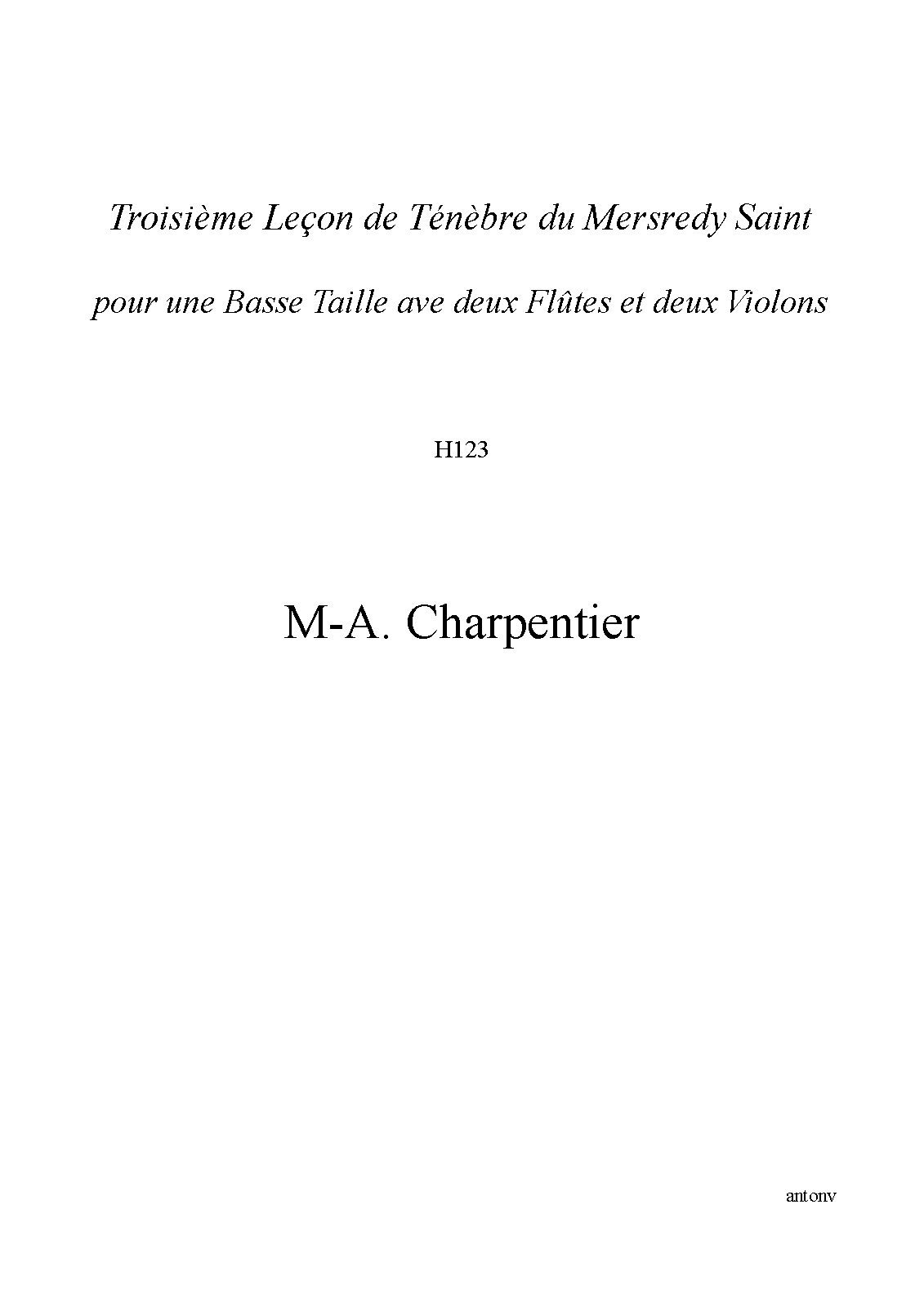 Troisième Leçon de Ténèbre du Mersredy Saint

pour une Basse Taille ave deux Flûtes et deux Violons

H123

M-A. Charpentier

antonv